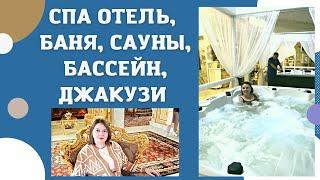 СПА ОТЕЛЬ,
БАНЯ, САУНЫ,
БАССЕЙН,
ДЖАКУЗИ